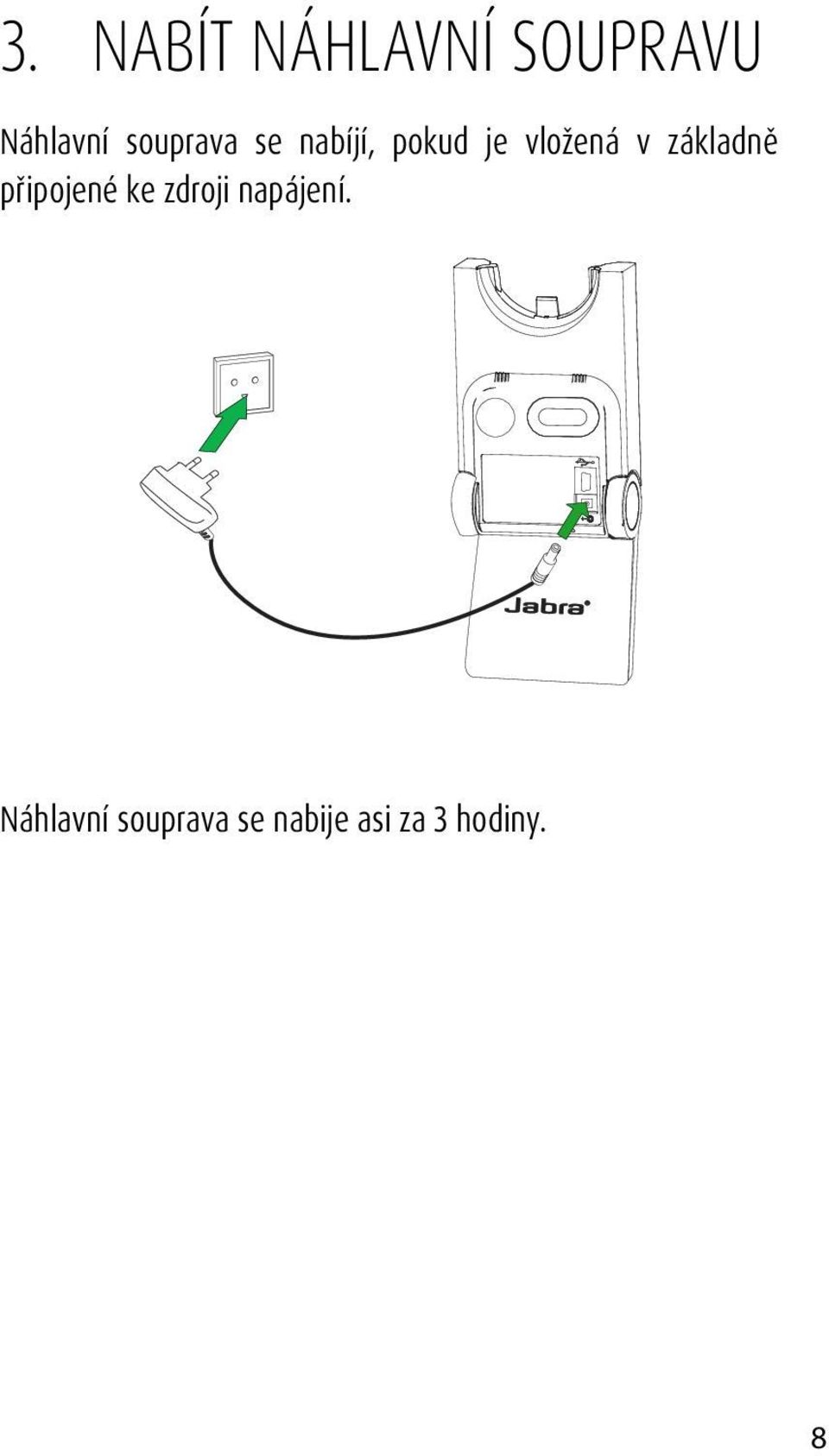 3. NABÍT NÁHLAVNÍ SOUPRAVU

Náhlavní souprava se nabíjí, pokud je vložená v základně připojené ke zdroji napájení.

Jabra

Náhlavní souprava se nabije asi za 3 hodiny.

8